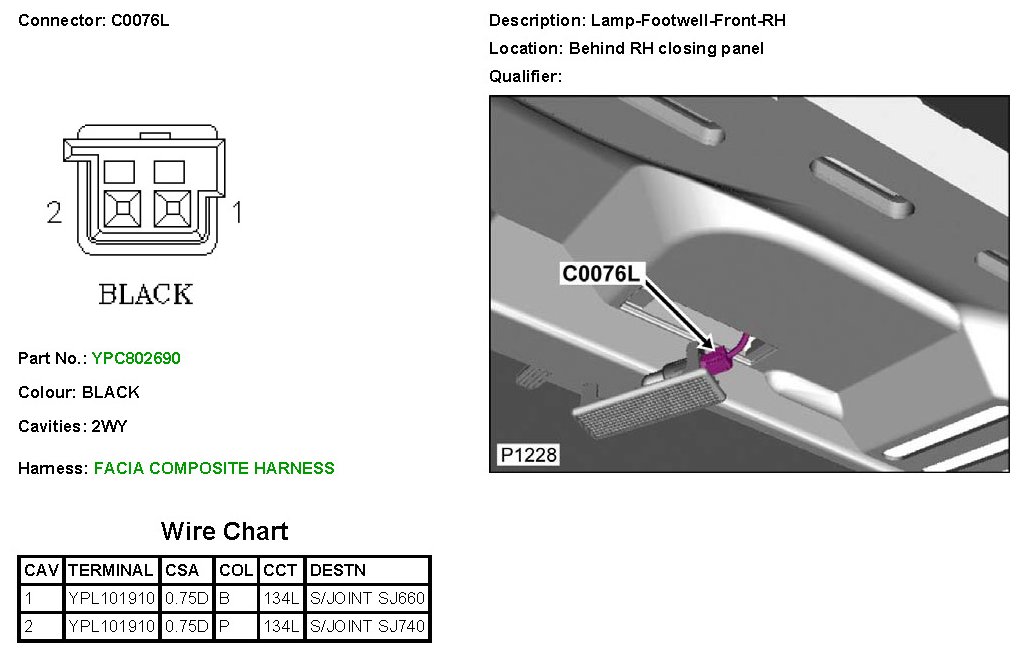 Connector: C0076L

2 1

BLACK

Part No.: YPC802690

Colour: BLACK

Cavities: 2WY

Harness: FACIA COMPOSITE HARNESS

Description: Lamp-Footwell-Front-RH

Location: Behind RH closing panel

Qualifier:

C0076L

P1228

Wire Chart

| CAV | TERMINAL | CSA | COL | CCT | DESTN |
|---|---|---|---|---|---|
| 1 | YPL101910 | 0.75D | B | 134L | S/JOINT SJ660 |
| 2 | YPL101910 | 0.75D | P | 134L | S/JOINT SJ740 |